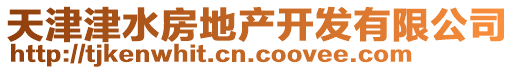 天津津水房地产开发有限公司
http://tjkenwhit.cn.coovee.com